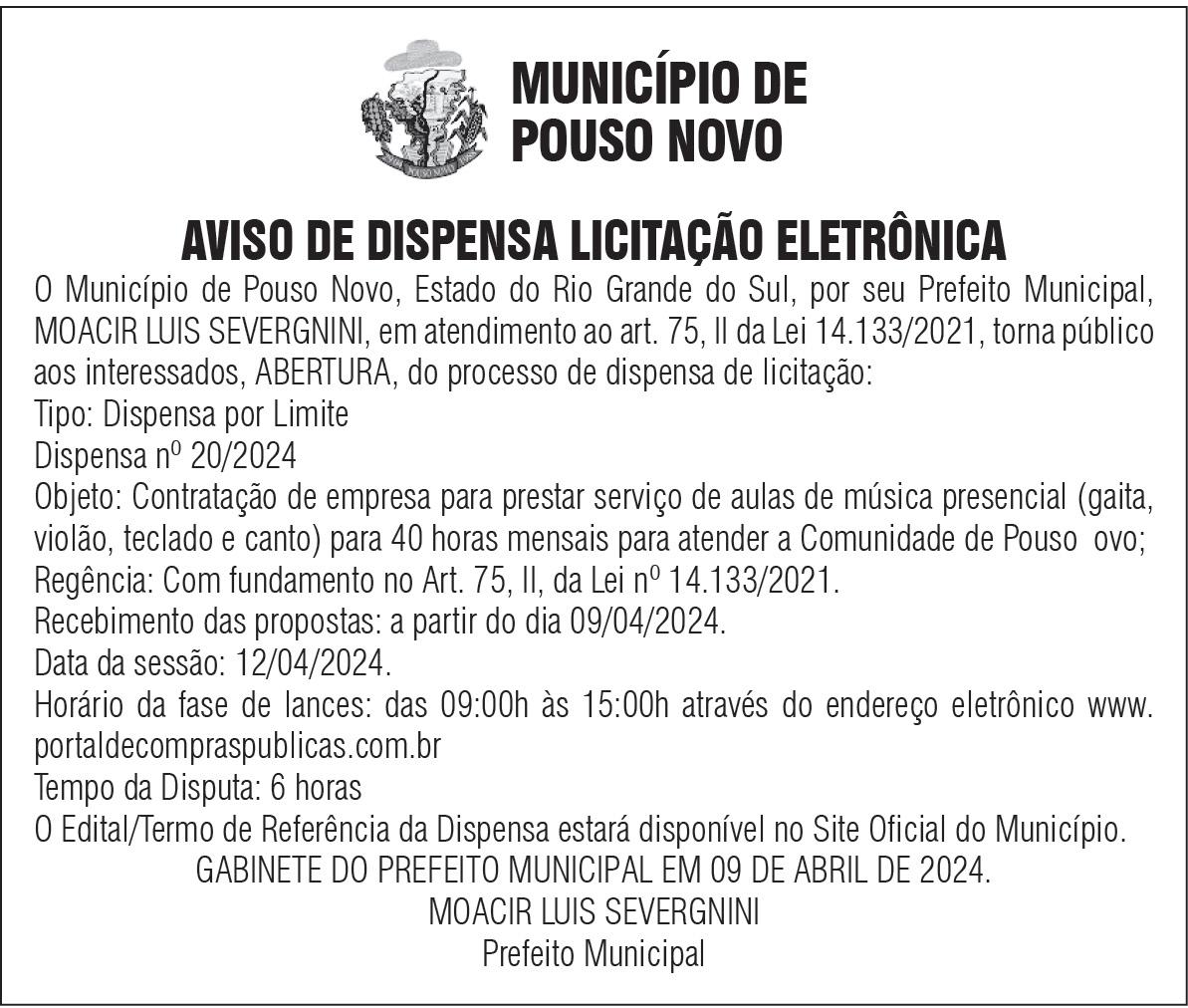 MUNICÍPIO DE POUSO NOVO

POUSO NOVO

AVISO DE DISPENSA LICITAÇÃO ELETRÔNICA

O Município de Pouso Novo, Estado do Rio Grande do Sul, por seu Prefeito Municipal, MOACIR LUIS SEVERGNINI, em atendimento ao art. 75, II da Lei 14.133/2021, torna público aos interessados, ABERTURA, do processo de dispensa de licitação:
Tipo: Dispensa por Limite
Dispensa nº 20/2024
Objeto: Contratação de empresa para prestar serviço de aulas de música presencial (gaita, violão, teclado e canto) para 40 horas mensais para atender a Comunidade de Pouso ovo;
Regência: Com fundamento no Art. 75, II, da Lei nº 14.133/2021.
Recebimento das propostas: a partir do dia 09/04/2024.
Data da sessão: 12/04/2024.
Horário da fase de lances: das 09:00h às 15:00h através do endereço eletrônico www.portaldecompraspublicas.com.br
Tempo da Disputa: 6 horas
O Edital/Termo de Referência da Dispensa estará disponível no Site Oficial do Município.
GABINETE DO PREFEITO MUNICIPAL EM 09 DE ABRIL DE 2024.
MOACIR LUIS SEVERGNINI
Prefeito Municipal